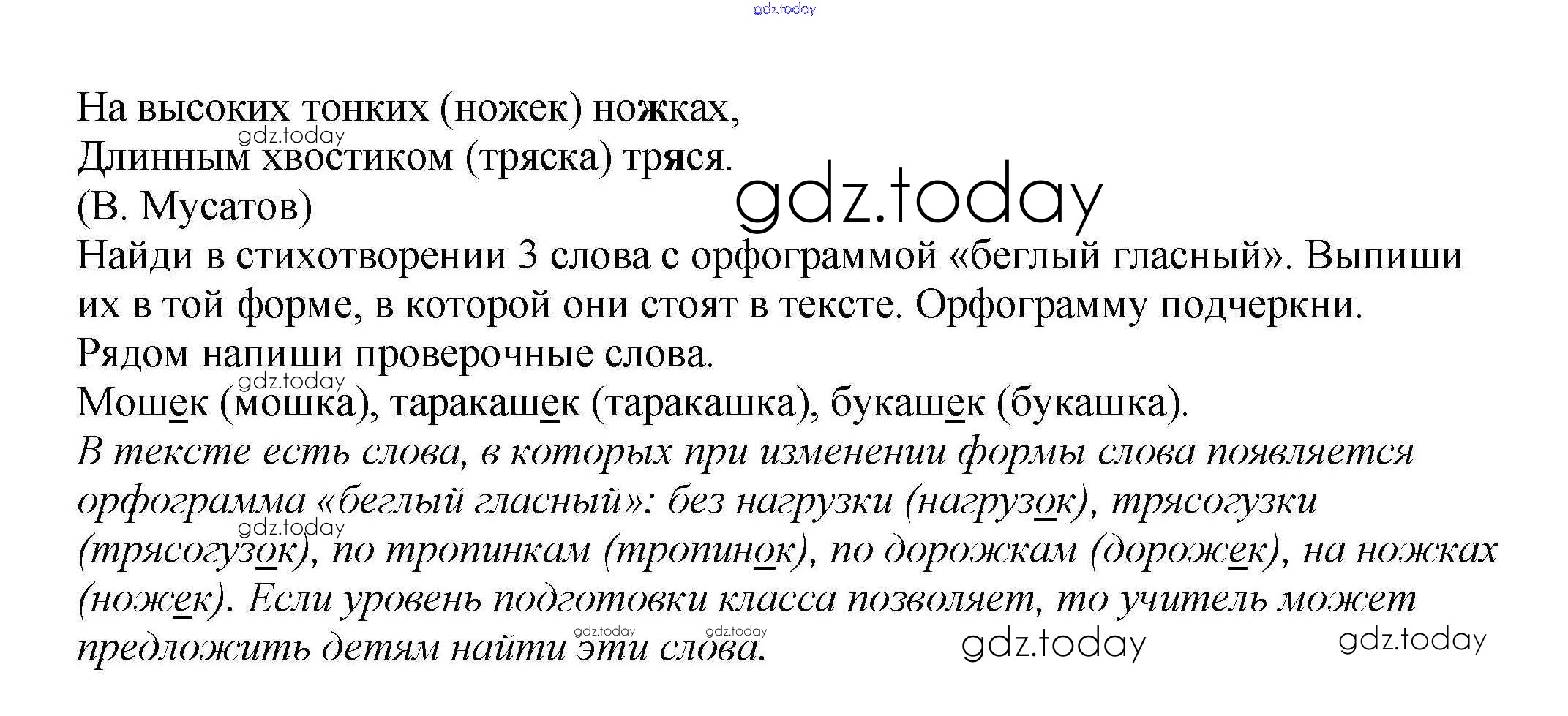 На высоких тонких (ножек) ножках,
Длинным хвостиком (тряска) тряся.
(В. Мусатов)

Найди в стихотворении 3 слова с орфограммой «беглый гласный». Выпиши их в той форме, в которой они стоят в тексте. Орфограмму подчеркни. Рядом напиши проверочные слова.

Мошек (мошка), таракашек (таракашка), букашек (букашка).

В тексте есть слова, в которых при изменении формы слова появляется орфограмма «беглый гласный»: без нагрузки (нагрузок), трясогузки (трясогузок), по тропинкам (тропинок), по дорожкам (дорожек), на ножках (ножек). Если уровень подготовки класса позволяет, то учитель может предложить детям найти эти слова.

gdz.today